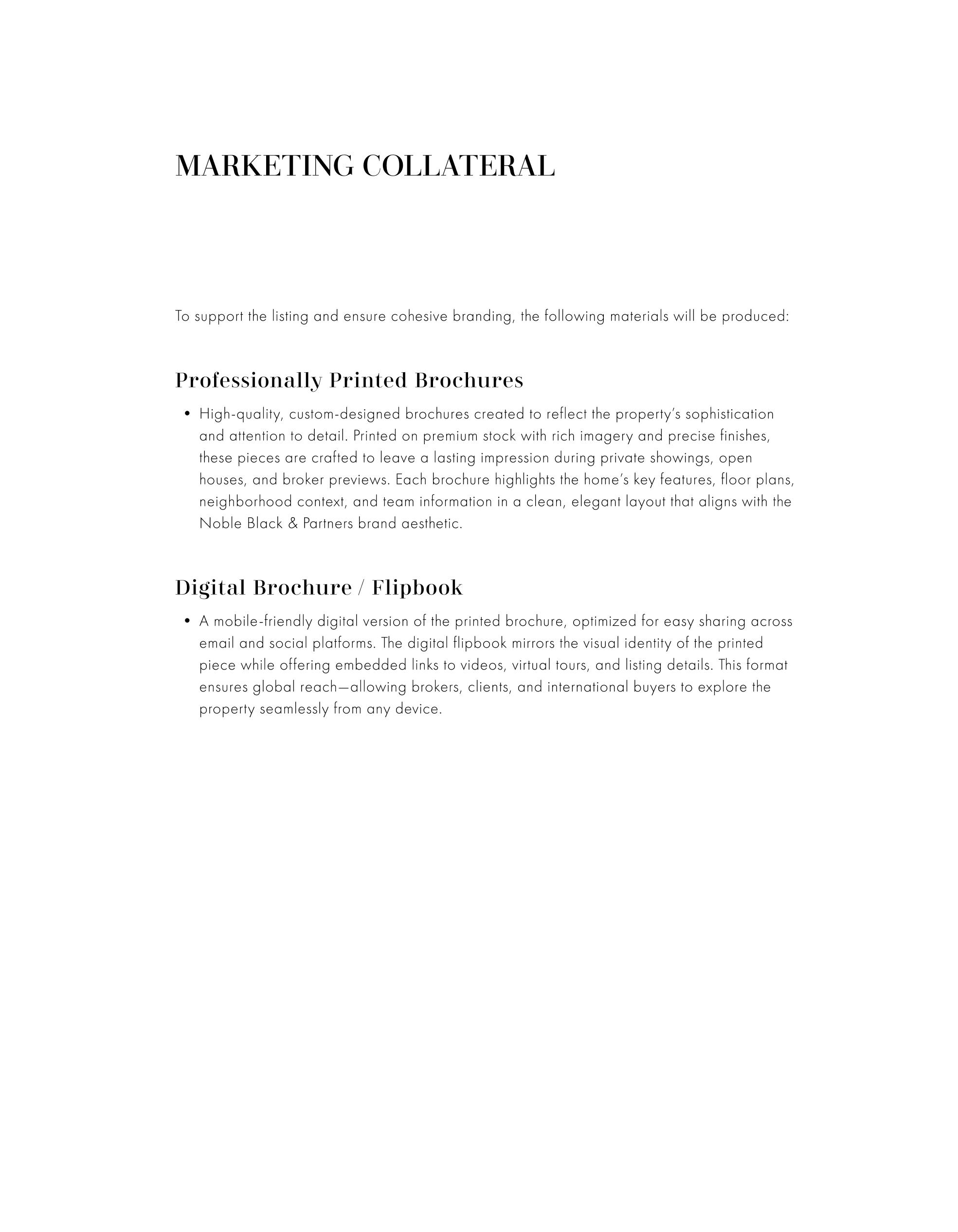 MARKETING COLLATERAL

To support the listing and ensure cohesive branding, the following materials will be produced:

Professionally Printed Brochures

• High-quality, custom-designed brochures created to reflect the property's sophistication and attention to detail. Printed on premium stock with rich imagery and precise finishes, these pieces are crafted to leave a lasting impression during private showings, open houses, and broker previews. Each brochure highlights the home's key features, floor plans, neighborhood context, and team information in a clean, elegant layout that aligns with the Noble Black & Partners brand aesthetic.

Digital Brochure / Flipbook

• A mobile-friendly digital version of the printed brochure, optimized for easy sharing across email and social platforms. The digital flipbook mirrors the visual identity of the printed piece while offering embedded links to videos, virtual tours, and listing details. This format ensures global reach—allowing brokers, clients, and international buyers to explore the property seamlessly from any device.